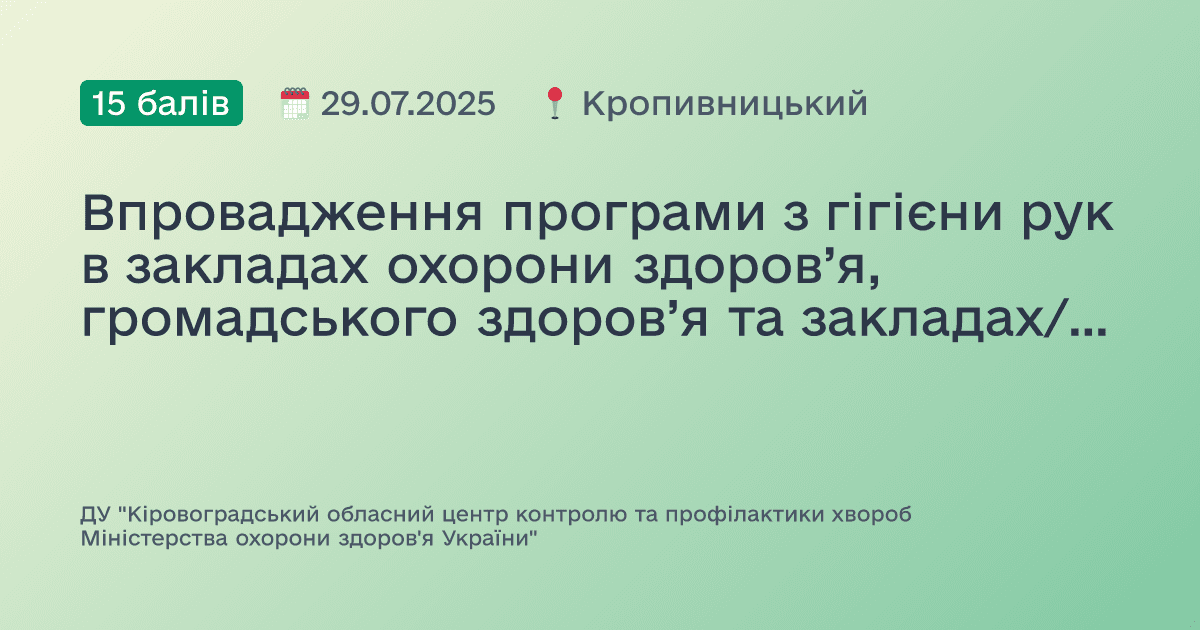 15 балів 29.07.2025 Кропивницький

Впровадження програми з гігієни рук в закладах охорони здоров’я, громадського здоров’я та закладах/...

ДУ "Кіровоградський обласний центр контролю та профілактики хвороб Міністерства охорони здоров'я України"